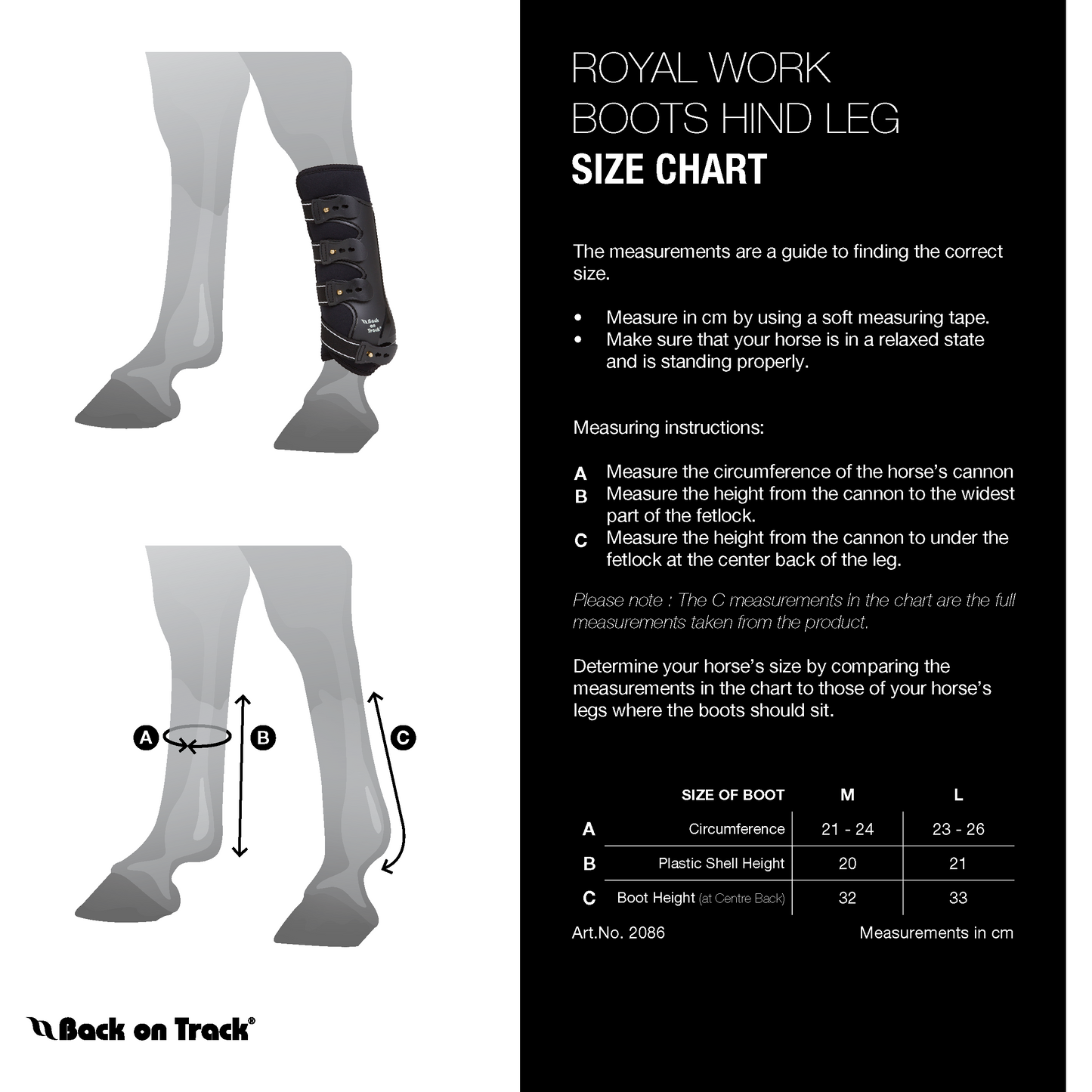 Back on Track

A

B

C

Back on Track®

ROYAL WORK BOOTS HIND LEG
SIZE CHART

The measurements are a guide to finding the correct size.

• Measure in cm by using a soft measuring tape.
• Make sure that your horse is in a relaxed state and is standing properly.

Measuring instructions:

A Measure the circumference of the horse's cannon
B Measure the height from the cannon to the widest part of the fetlock.
C Measure the height from the cannon to under the fetlock at the center back of the leg.

Please note : The C measurements in the chart are the full measurements taken from the product.

Determine your horse's size by comparing the measurements in the chart to those of your horse's legs where the boots should sit.

| | SIZE OF BOOT | M | L |
|---|---|---|---|
| A | Circumference | 21 - 24 | 23 - 26 |
| B | Plastic Shell Height | 20 | 21 |
| C | Boot Height (at Centre Back) | 32 | 33 |

Art.No. 2086

Measurements in cm